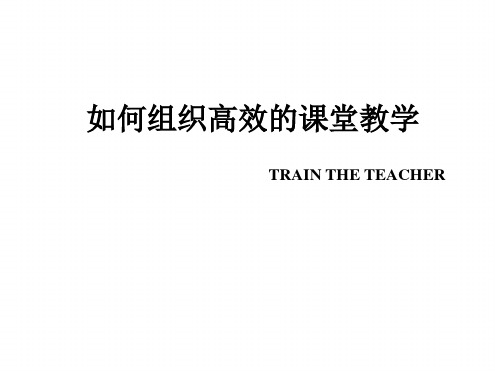 如何组织高效的课堂教学

TRAIN THE TEACHER